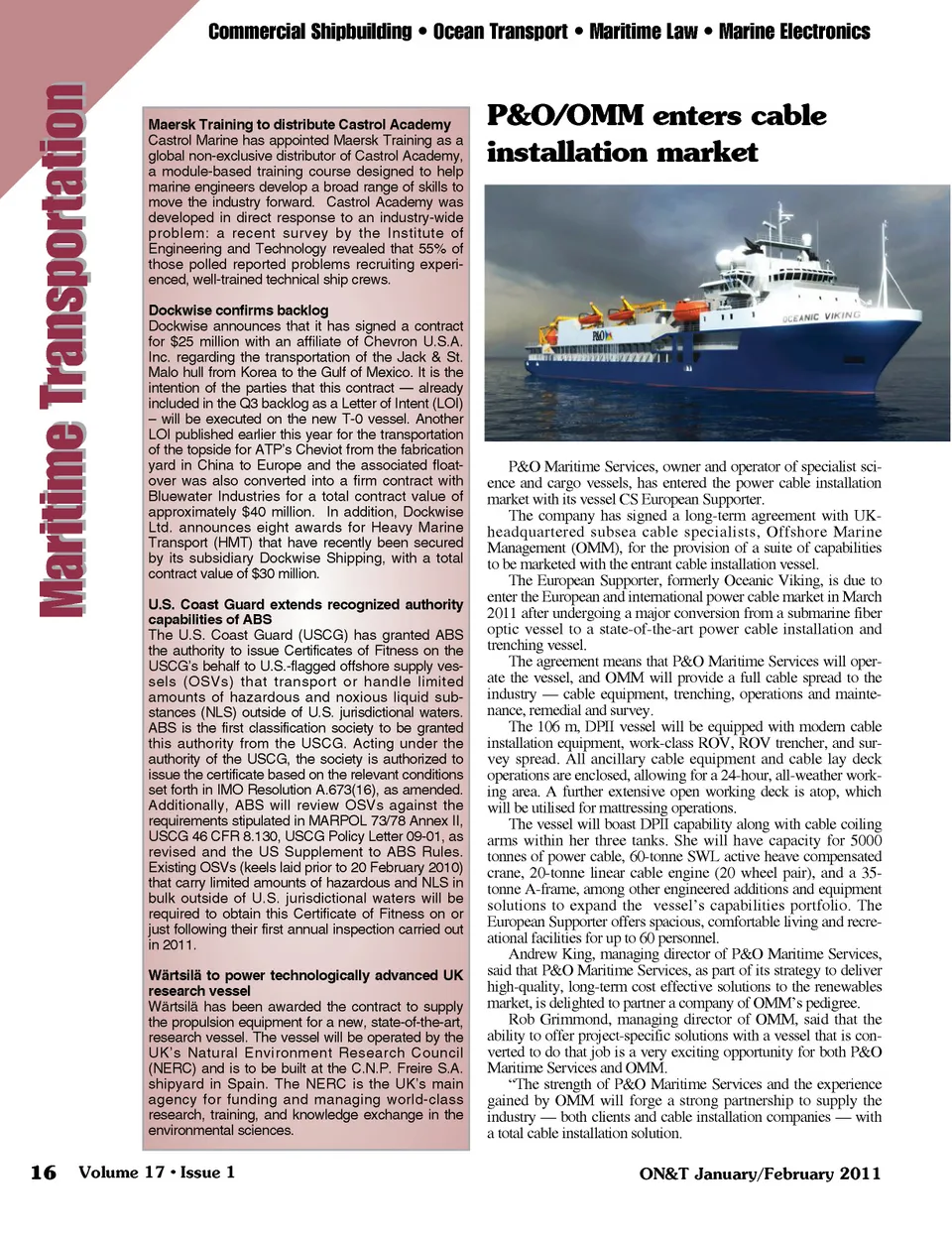 Commercial Shipbuilding • Ocean Transport • Maritime Law • Marine Electronics

Maritime Transportation

Maersk Training to distribute Castrol Academy
Castrol Marine has appointed Maersk Training as a global non-exclusive distributor of Castrol Academy, a module-based training course designed to help marine engineers develop a broad range of skills to move the industry forward. Castrol Academy was developed in direct response to an industry-wide problem: a recent survey by the Institute of Engineering and Technology revealed that 55% of those polled reported problems recruiting experienced, well-trained technical ship crews.

Dockwise confirms backlog
Dockwise announces that it has signed a contract for $25 million with an affiliate of Chevron U.S.A. Inc. regarding the transportation of the Jack & St. Malo hull from Korea to the Gulf of Mexico. It is the intention of the parties that this contract — already included in the Q3 backlog as a Letter of Intent (LOI) – will be executed on the new T-0 vessel. Another LOI published earlier this year for the transportation of the topside for ATP's Cheviot from the fabrication yard in China to Europe and the associated float-over was also converted into a firm contract with Bluewater Industries for a total contract value of approximately $40 million. In addition, Dockwise Ltd. announces eight awards for Heavy Marine Transport (HMT) that have recently been secured by its subsidiary Dockwise Shipping, with a total contract value of $30 million.

U.S. Coast Guard extends recognized authority capabilities of ABS
The U.S. Coast Guard (USCG) has granted ABS the authority to issue Certificates of Fitness on the USCG's behalf to U.S.-flagged offshore supply vessels (OSVs) that transport or handle limited amounts of hazardous and noxious liquid substances (NLS) outside of U.S. jurisdictional waters. ABS is the first classification society to be granted this authority from the USCG. Acting under the authority of the USCG, the society is authorized to issue the certificate based on the relevant conditions set forth in IMO Resolution A.673(16), as amended. Additionally, ABS will review OSVs against the requirements stipulated in MARPOL 73/78 Annex II, USCG 46 CFR 8.130, USCG Policy Letter 09-01, as revised and the US Supplement to ABS Rules. Existing OSVs (keels laid prior to 20 February 2010) that carry limited amounts of hazardous and NLS in bulk outside of U.S. jurisdictional waters will be required to obtain this Certificate of Fitness on or just following their first annual inspection carried out in 2011.

Wärtsilä to power technologically advanced UK research vessel
Wärtsilä has been awarded the contract to supply the propulsion equipment for a new, state-of-the-art, research vessel. The vessel will be operated by the UK's Natural Environment Research Council (NERC) and is to be built at the C.N.P. Freire S.A. shipyard in Spain. The NERC is the UK's main agency for funding and managing world-class research, training, and knowledge exchange in the environmental sciences.

P&O/OMM enters cable installation market

P&O
OCEANIC VIKING

P&O Maritime Services, owner and operator of specialist science and cargo vessels, has entered the power cable installation market with its vessel CS European Supporter.
The company has signed a long-term agreement with UK-headquartered subsea cable specialists, Offshore Marine Management (OMM), for the provision of a suite of capabilities to be marketed with the entrant cable installation vessel.
The European Supporter, formerly Oceanic Viking, is due to enter the European and international power cable market in March 2011 after undergoing a major conversion from a submarine fiber optic vessel to a state-of-the-art power cable installation and trenching vessel.
The agreement means that P&O Maritime Services will operate the vessel, and OMM will provide a full cable spread to the industry — cable equipment, trenching, operations and maintenance, remedial and survey.
The 106 m, DPII vessel will be equipped with modern cable installation equipment, work-class ROV, ROV trencher, and survey spread. All ancillary cable equipment and cable lay deck operations are enclosed, allowing for a 24-hour, all-weather working area. A further extensive open working deck is atop, which will be utilised for mattressing operations.
The vessel will boast DPII capability along with cable coiling arms within her three tanks. She will have capacity for 5000 tonnes of power cable, 60-tonne SWL active heave compensated crane, 20-tonne linear cable engine (20 wheel pair), and a 35-tonne A-frame, among other engineered additions and equipment solutions to expand the vessel's capabilities portfolio. The European Supporter offers spacious, comfortable living and recreational facilities for up to 60 personnel.
Andrew King, managing director of P&O Maritime Services, said that P&O Maritime Services, as part of its strategy to deliver high-quality, long-term cost effective solutions to the renewables market, is delighted to partner a company of OMM's pedigree.
Rob Grimmond, managing director of OMM, said that the ability to offer project-specific solutions with a vessel that is converted to do that job is a very exciting opportunity for both P&O Maritime Services and OMM.
"The strength of P&O Maritime Services and the experience gained by OMM will forge a strong partnership to supply the industry — both clients and cable installation companies — with a total cable installation solution.

16 Volume 17 • Issue 1

ON&T January/February 2011